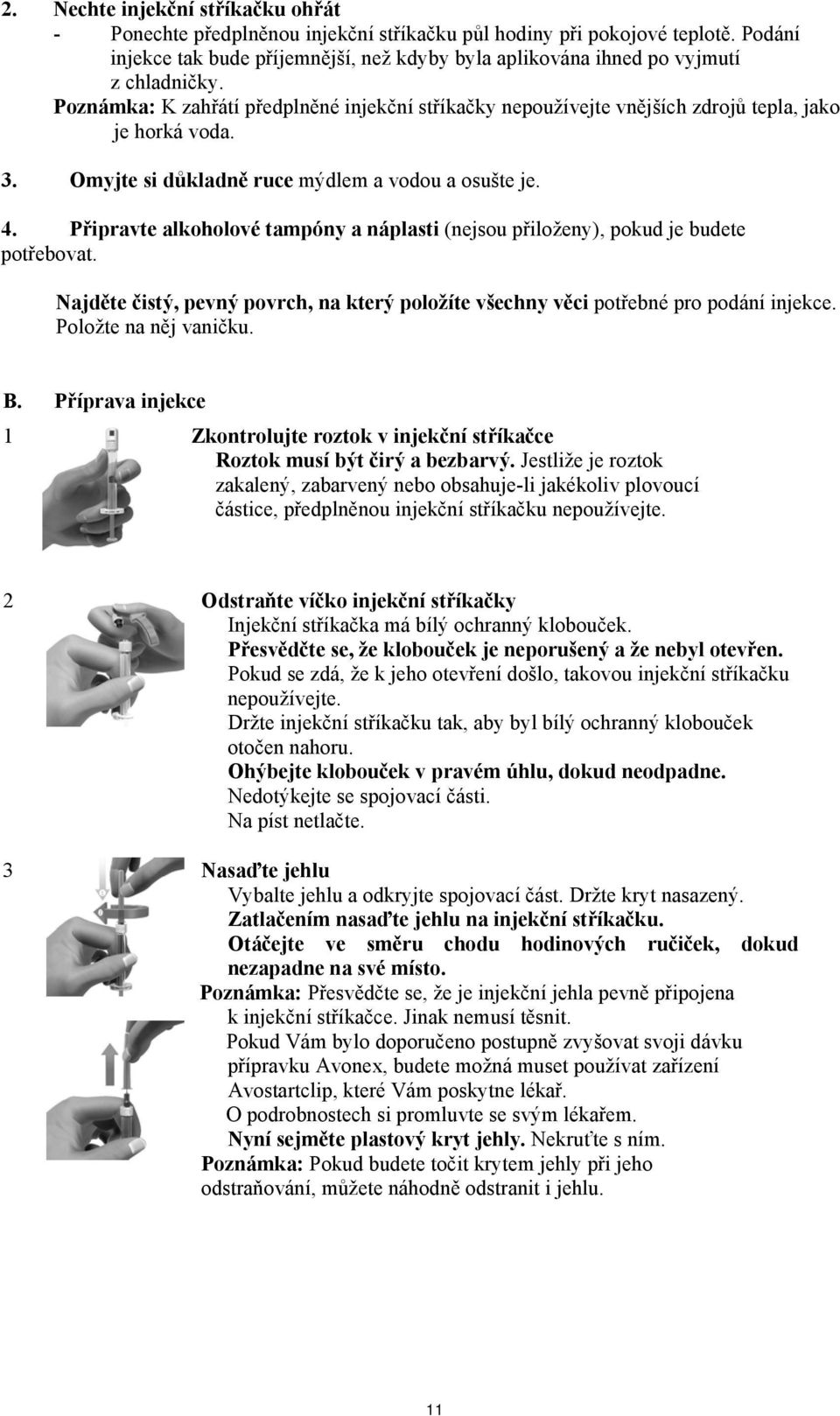 2. Nechte injekční stříkačku ohřát
- Ponechte předplněnou injekční stříkačku půl hodiny při pokojové teplotě. Podání injekce tak bude příjemnější, než kdyby byla aplikována ihned po vyjmutí z chladničky.
Poznámka: K zahřátí předplněné injekční stříkačky nepoužívejte vnějších zdrojů tepla, jako je horká voda.

3. Omyjte si důkladně ruce mýdlem a vodou a osušte je.

4. Připravte alkoholové tampóny a náplasti (nejsou přiloženy), pokud je budete potřebovat.

Najděte čistý, pevný povrch, na který položíte všechny věci potřebné pro podání injekce. Položte na něj vaničku.

B. Příprava injekce

1 Zkontrolujte roztok v injekční stříkačce
Roztok musí být čirý a bezbarvý. Jestliže je roztok zakalený, zabarvený nebo obsahuje-li jakékoliv plovoucí částice, předplněnou injekční stříkačku nepoužívejte.

2 Odstraňte víčko injekční stříkačky
Injekční stříkačka má bílý ochranný klobouček.
Přesvědčte se, že klobouček je neporušený a že nebyl otevřen.
Pokud se zdá, že k jeho otevření došlo, takovou injekční stříkačku nepoužívejte.
Držte injekční stříkačku tak, aby byl bílý ochranný klobouček otočen nahoru.
Ohýbejte klobouček v pravém úhlu, dokud neodpadne.
Nedotýkejte se spojovací části.
Na píst netlačte.

3 Nasaďte jehlu
Vybalte jehlu a odkryjte spojovací část. Držte kryt nasazený.
Zatlačením nasaďte jehlu na injekční stříkačku.
Otáčejte ve směru chodu hodinových ručiček, dokud nezapadne na své místo.
Poznámka: Přesvědčte se, že je injekční jehla pevně připojena k injekční stříkačce. Jinak nemusí těsnit.
Pokud Vám bylo doporučeno postupně zvyšovat svoji dávku přípravku Avonex, budete možná muset používat zařízení Avostartclip, které Vám poskytne lékař.
O podrobnostech si promluvte se svým lékařem.
Nyní sejměte plastový kryt jehly. Nekruťte s ním.
Poznámka: Pokud budete točit krytem jehly při jeho odstraňování, můžete náhodně odstranit i jehlu.

11